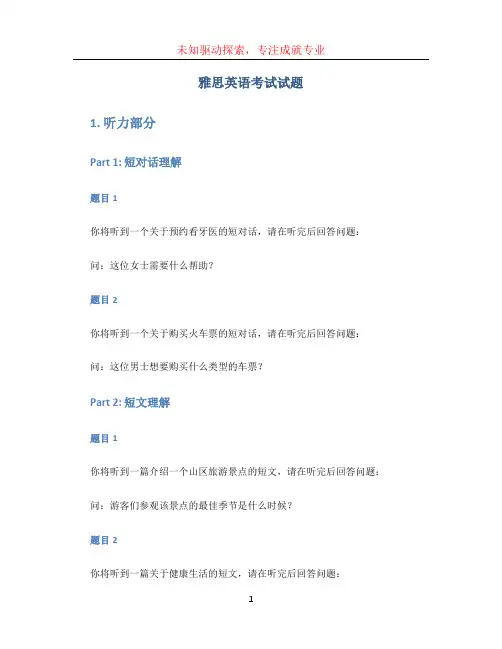 未知驱动探索，专注成就专业

雅思英语考试试题

1. 听力部分

Part 1: 短对话理解

题目 1

你将听到一个关于预约看牙医的短对话，请在听完后回答问题：

问：这位女士需要什么帮助？

题目 2

你将听到一个关于购买火车票的短对话，请在听完后回答问题：

问：这位男士想要购买什么类型的车票？

Part 2: 短文理解

题目 1

你将听到一篇介绍一个山区旅游景点的短文，请在听完后回答问题：

问：游客们参观该景点的最佳季节是什么时候？

题目 2

你将听到一篇关于健康生活的短文，请在听完后回答问题：

1